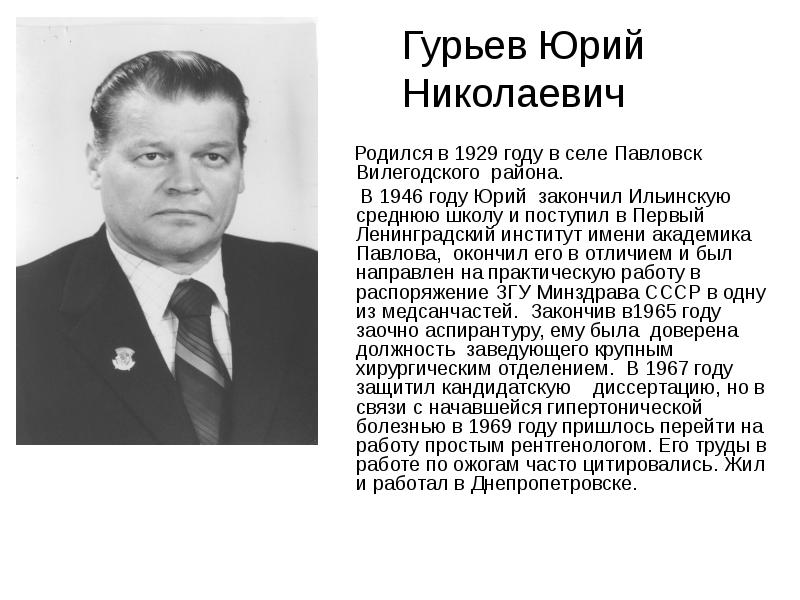 Гурьев Юрий Николаевич

Родился в 1929 году в селе Павловск Вилегодского района.

В 1946 году Юрий закончил Ильинскую среднюю школу и поступил в Первый Ленинградский институт имени академика Павлова, окончил его в отличием и был направлен на практическую работу в распоряжение 3ГУ Минздрава СССР в одну из медсанчастей. Закончив в1965 году заочно аспирантуру, ему была доверена должность заведующего крупным хирургическим отделением. В 1967 году защитил кандидатскую диссертацию, но в связи с начавшейся гипертонической болезнью в 1969 году пришлось перейти на работу простым рентгенологом. Его труды в работе по ожогам часто цитировались. Жил и работал в Днепропетровске.